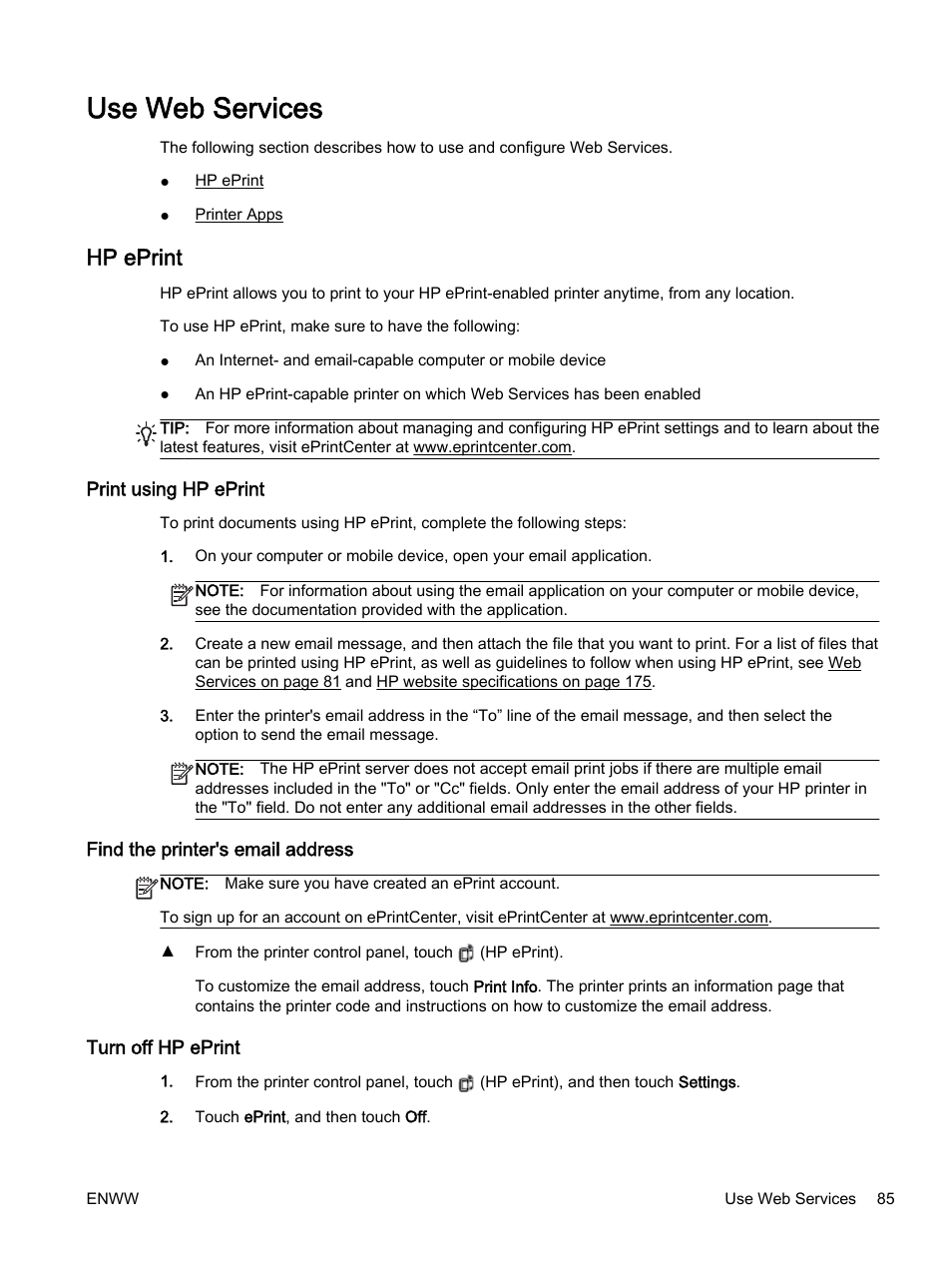 Use Web Services

The following section describes how to use and configure Web Services.

● HP ePrint

● Printer Apps

HP ePrint

HP ePrint allows you to print to your HP ePrint-enabled printer anytime, from any location.

To use HP ePrint, make sure to have the following:

● An Internet- and email-capable computer or mobile device

● An HP ePrint-capable printer on which Web Services has been enabled

TIP: For more information about managing and configuring HP ePrint settings and to learn about the latest features, visit ePrintCenter at www.eprintcenter.com.

Print using HP ePrint

To print documents using HP ePrint, complete the following steps:

1. On your computer or mobile device, open your email application.

NOTE: For information about using the email application on your computer or mobile device, see the documentation provided with the application.

2. Create a new email message, and then attach the file that you want to print. For a list of files that can be printed using HP ePrint, as well as guidelines to follow when using HP ePrint, see Web Services on page 81 and HP website specifications on page 175.

3. Enter the printer's email address in the “To” line of the email message, and then select the option to send the email message.

NOTE: The HP ePrint server does not accept email print jobs if there are multiple email addresses included in the "To" or "Cc" fields. Only enter the email address of your HP printer in the "To" field. Do not enter any additional email addresses in the other fields.

Find the printer's email address

NOTE: Make sure you have created an ePrint account.

To sign up for an account on ePrintCenter, visit ePrintCenter at www.eprintcenter.com.

▲ From the printer control panel, touch (HP ePrint).

To customize the email address, touch Print Info. The printer prints an information page that contains the printer code and instructions on how to customize the email address.

Turn off HP ePrint

1. From the printer control panel, touch (HP ePrint), and then touch Settings.

2. Touch ePrint, and then touch Off.

ENWW Use Web Services 85